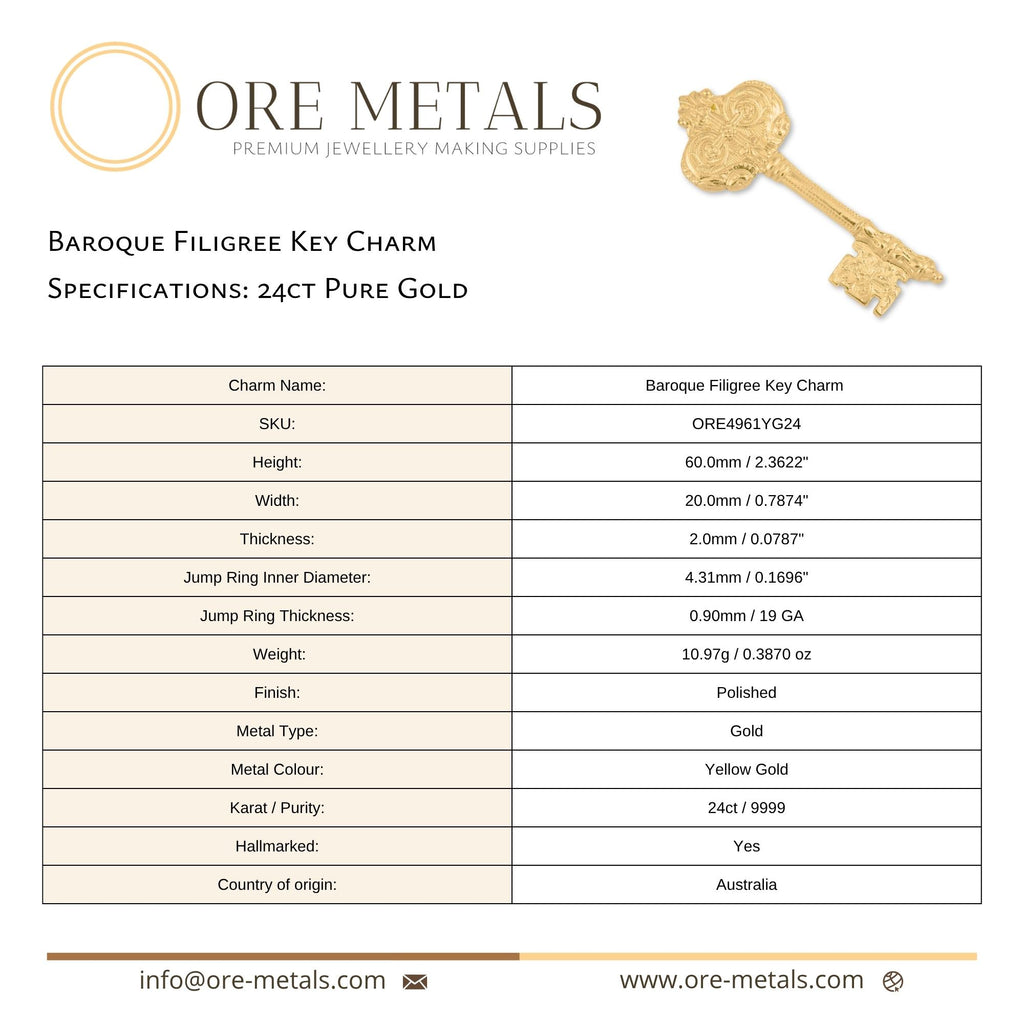 ORE METALS
PREMIUM JEWELLERY MAKING SUPPLIES

Baroque Filigree Key Charm
Specifications: 24ct Pure Gold

| Charm Name: | Baroque Filigree Key Charm |
|---|---|
| SKU: | ORE4961YG24 |
| Height: | 60.0mm / 2.3622" |
| Width: | 20.0mm / 0.7874" |
| Thickness: | 2.0mm / 0.0787" |
| Jump Ring Inner Diameter: | 4.31mm / 0.1696" |
| Jump Ring Thickness: | 0.90mm / 19 GA |
| Weight: | 10.97g / 0.3870 oz |
| Finish: | Polished |
| Metal Type: | Gold |
| Metal Colour: | Yellow Gold |
| Karat / Purity: | 24ct / 9999 |
| Hallmarked: | Yes |
| Country of origin: | Australia |

info@ore-metals.com

www.ore-metals.com